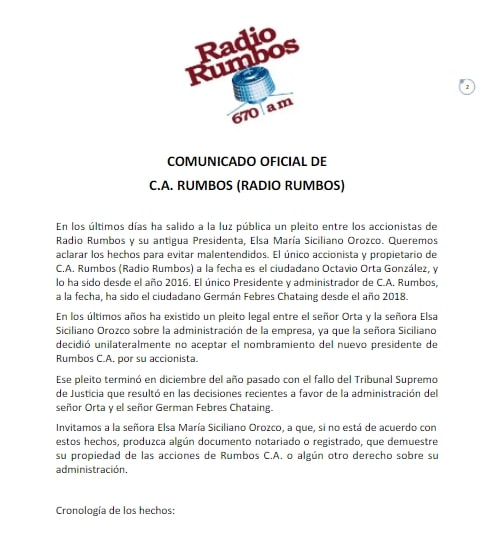 Radio Rumbos
670 am

2

COMUNICADO OFICIAL DE
C.A. RUMBOS (RADIO RUMBOS)

En los últimos días ha salido a la luz pública un pleito entre los accionistas de Radio Rumbos y su antigua Presidenta, Elsa María Siciliano Orozco. Queremos aclarar los hechos para evitar malentendidos. El único accionista y propietario de C.A. Rumbos (Radio Rumbos) a la fecha es el ciudadano Octavio Orta González, y lo ha sido desde el año 2016. El único Presidente y administrador de C.A. Rumbos, a la fecha, ha sido el ciudadano Germán Febres Chataing desde el año 2018.

En los últimos años ha existido un pleito legal entre el señor Orta y la señora Elsa Siciliano Orozco sobre la administración de la empresa, ya que la señora Siciliano decidió unilateralmente no aceptar el nombramiento del nuevo presidente de Rumbos C.A. por su accionista.

Ese pleito terminó en diciembre del año pasado con el fallo del Tribunal Supremo de Justicia que resultó en las decisiones recientes a favor de la administración del señor Orta y el señor German Febres Chataing.

Invitamos a la señora Elsa María Siciliano Orozco, a que, si no está de acuerdo con estos hechos, produzca algún documento notariado o registrado, que demuestre su propiedad de las acciones de Rumbos C.A. o algún otro derecho sobre su administración.

Cronología de los hechos: